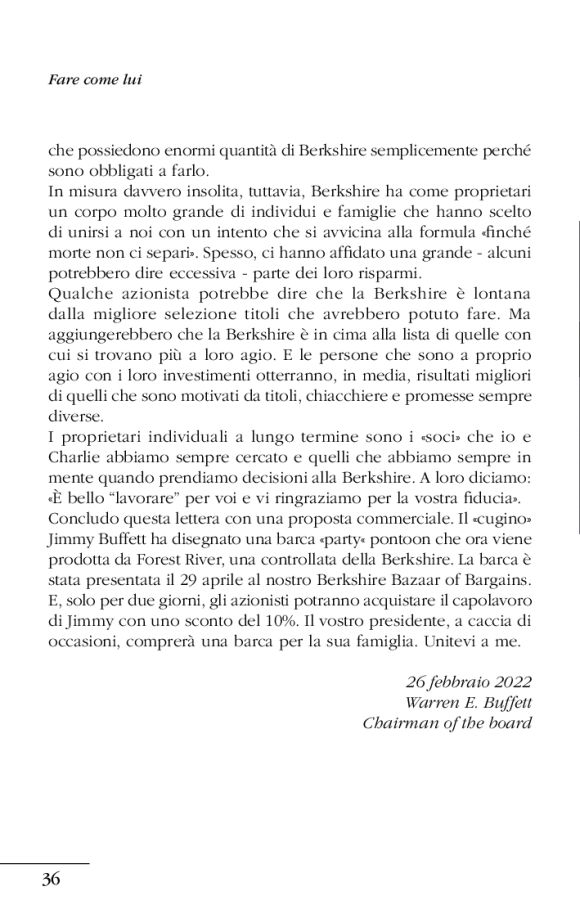 Fare come lui

che possiedono enormi quantità di Berkshire semplicemente perché sono obbligati a farlo.
In misura davvero insolita, tuttavia, Berkshire ha come proprietari un corpo molto grande di individui e famiglie che hanno scelto di unirsi a noi con un intento che si avvicina alla formula «finché morte non ci separi». Spesso, ci hanno affidato una grande - alcuni potrebbero dire eccessiva - parte dei loro risparmi.
Qualche azionista potrebbe dire che la Berkshire è lontana dalla migliore selezione titoli che avrebbero potuto fare. Ma aggiungerebbero che la Berkshire è in cima alla lista di quelle con cui si trovano più a loro agio. E le persone che sono a proprio agio con i loro investimenti otterranno, in media, risultati migliori di quelli che sono motivati da titoli, chiacchiere e promesse sempre diverse.
I proprietari individuali a lungo termine sono i «soci» che io e Charlie abbiamo sempre cercato e quelli che abbiamo sempre in mente quando prendiamo decisioni alla Berkshire. A loro diciamo: «È bello "lavorare" per voi e vi ringraziamo per la vostra fiducia».
Concludo questa lettera con una proposta commerciale. Il «cugino» Jimmy Buffett ha disegnato una barca «party» pontoon che ora viene prodotta da Forest River, una controllata della Berkshire. La barca è stata presentata il 29 aprile al nostro Berkshire Bazaar of Bargains. E, solo per due giorni, gli azionisti potranno acquistare il capolavoro di Jimmy con uno sconto del 10%. Il vostro presidente, a caccia di occasioni, comprerà una barca per la sua famiglia. Unitevi a me.

26 febbraio 2022
Warren E. Buffett
Chairman of the board

36